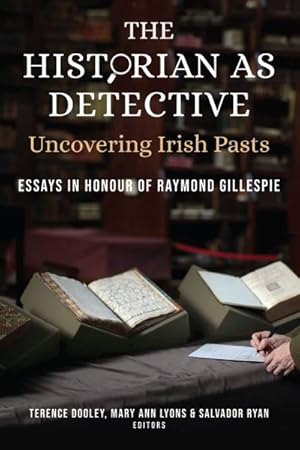 THE HISTORIAN AS DETECTIVE
Uncovering Irish Pasts

ESSAYS IN HONOUR OF RAYMOND GILLESPIE

TERENCE DOOLEY, MARY ANN LYONS & SALVADOR RYAN
EDITORS